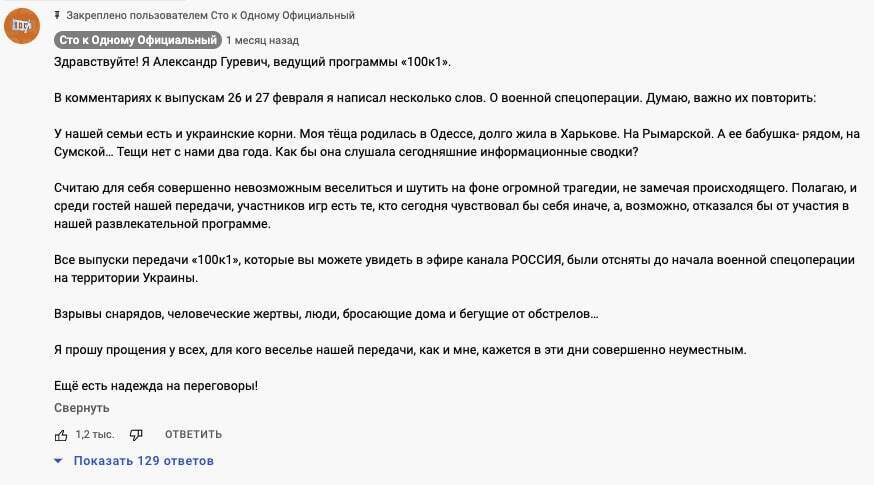 Закреплено пользователем Сто к Одному Официальный

Сто к Одному Официальный 1 месяц назад

Здравствуйте! Я Александр Гуревич, ведущий программы «100к1».

В комментариях к выпускам 26 и 27 февраля я написал несколько слов. О военной спецоперации. Думаю, важно их повторить:

У нашей семьи есть и украинские корни. Моя тёща родилась в Одессе, долго жила в Харькове. На Рымарской. А ее бабушка- рядом, на Сумской… Тещи нет с нами два года. Как бы она слушала сегодняшние информационные сводки?

Считаю для себя совершенно невозможным веселиться и шутить на фоне огромной трагедии, не замечая происходящего. Полагаю, и среди гостей нашей передачи, участников игр есть те, кто сегодня чувствовал бы себя иначе, а, возможно, отказался бы от участия в нашей развлекательной программе.

Все выпуски передачи «100к1», которые вы можете увидеть в эфире канала РОССИЯ, были отсняты до начала военной спецоперации на территории Украины.

Взрывы снарядов, человеческие жертвы, люди, бросающие дома и бегущие от обстрелов…

Я прошу прощения у всех, для кого веселье нашей передачи, как и мне, кажется в эти дни совершенно неуместным.

Ещё есть надежда на переговоры!

Свернуть

1,2 тыс. ОТВЕТИТЬ

Показать 129 ответов